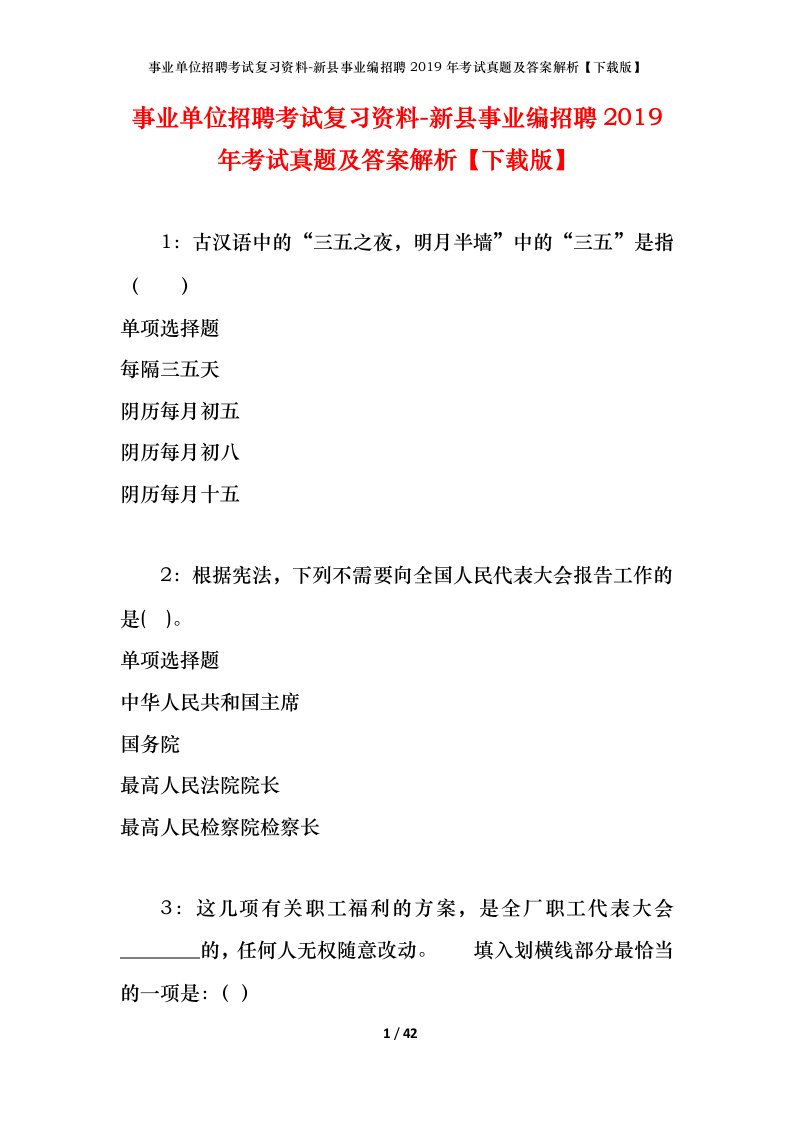 事业单位招聘考试复习资料-新县事业编招聘 2019 年考试真题及答案解析【下载版】

事业单位招聘考试复习资料-新县事业编招聘 2019 年考试真题及答案解析【下载版】

1：古汉语中的“三五之夜，明月半墙”中的“三五”是指（　　）

单项选择题

每隔三五天

阴历每月初五

阴历每月初八

阴历每月十五

2：根据宪法，下列不需要向全国人民代表大会报告工作的是(　)。

单项选择题

中华人民共和国主席

国务院

最高人民法院院长

最高人民检察院检察长

3：这几项有关职工福利的方案，是全厂职工代表大会________的，任何人无权随意改动。　　填入划横线部分最恰当的一项是：( )

1 / 42